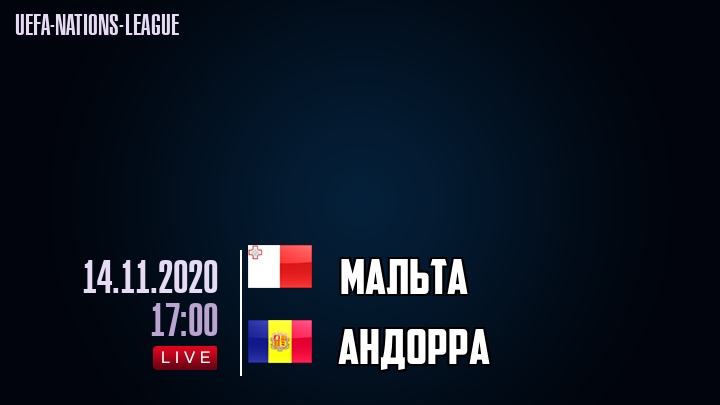 UEFA-NATIONS-LEAGUE

14.11.2020
17:00
LIVE

МАЛЬТА

АНДОРРА